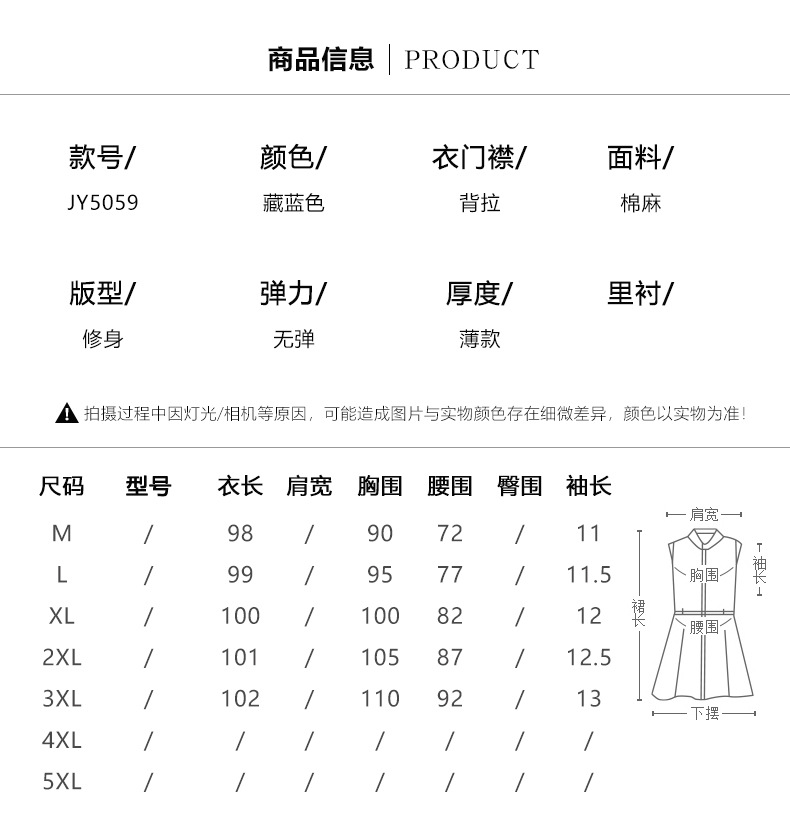 商品信息 | PRODUCT

款号/
JY5059

颜色/
藏蓝色

衣门襟/
背拉

面料/
棉麻

版型/
修身

弹力/
无弹

厚度/
薄款

里衬/

拍摄过程中因灯光/相机等原因，可能造成图片与实物颜色存在细微差异，颜色以实物为准！

| 尺码 | 型号 | 衣长 | 肩宽 | 胸围 | 腰围 | 臀围 | 袖长 |
|---|---|---|---|---|---|---|---|
| M | / | 98 | / | 90 | 72 | / | 11 |
| L | / | 99 | / | 95 | 77 | / | 11.5 |
| XL | / | 100 | / | 100 | 82 | / | 12 |
| 2XL | / | 101 | / | 105 | 87 | / | 12.5 |
| 3XL | / | 102 | / | 110 | 92 | / | 13 |
| 4XL | / | / | / | / | / | / | / |
| 5XL | / | / | / | / | / | / | / |

肩宽
袖长
胸围
裙长
腰围
下摆